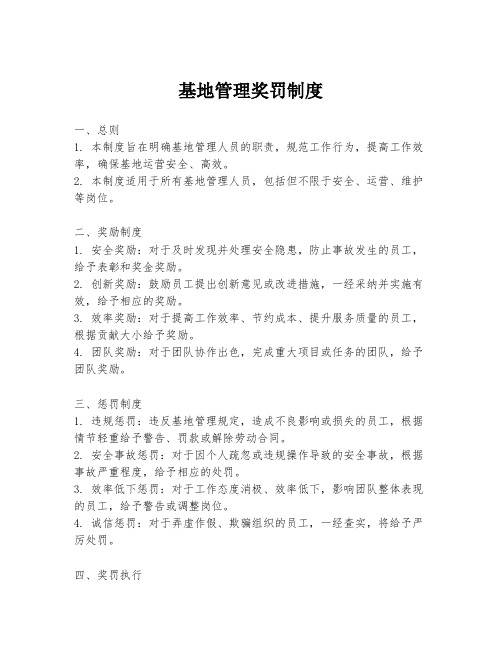 基地管理奖罚制度

一、总则

1. 本制度旨在明确基地管理人员的职责，规范工作行为，提高工作效率，确保基地运营安全、高效。

2. 本制度适用于所有基地管理人员，包括但不限于安全、运营、维护等岗位。

二、奖励制度

1. 安全奖励：对于及时发现并处理安全隐患，防止事故发生的员工，给予表彰和奖金奖励。

2. 创新奖励：鼓励员工提出创新意见或改进措施，一经采纳并实施有效，给予相应的奖励。

3. 效率奖励：对于提高工作效率、节约成本、提升服务质量的员工，根据贡献大小给予奖励。

4. 团队奖励：对于团队协作出色，完成重大项目或任务的团队，给予团队奖励。

三、惩罚制度

1. 违规惩罚：违反基地管理规定，造成不良影响或损失的员工，根据情节轻重给予警告、罚款或解除劳动合同。

2. 安全事故惩罚：对于因个人疏忽或违规操作导致的安全事故，根据事故严重程度，给予相应的处罚。

3. 效率低下惩罚：对于工作态度消极、效率低下，影响团队整体表现的员工，给予警告或调整岗位。

4. 诚信惩罚：对于弄虚作假、欺骗组织的员工，一经查实，将给予严厉处罚。

四、奖罚执行